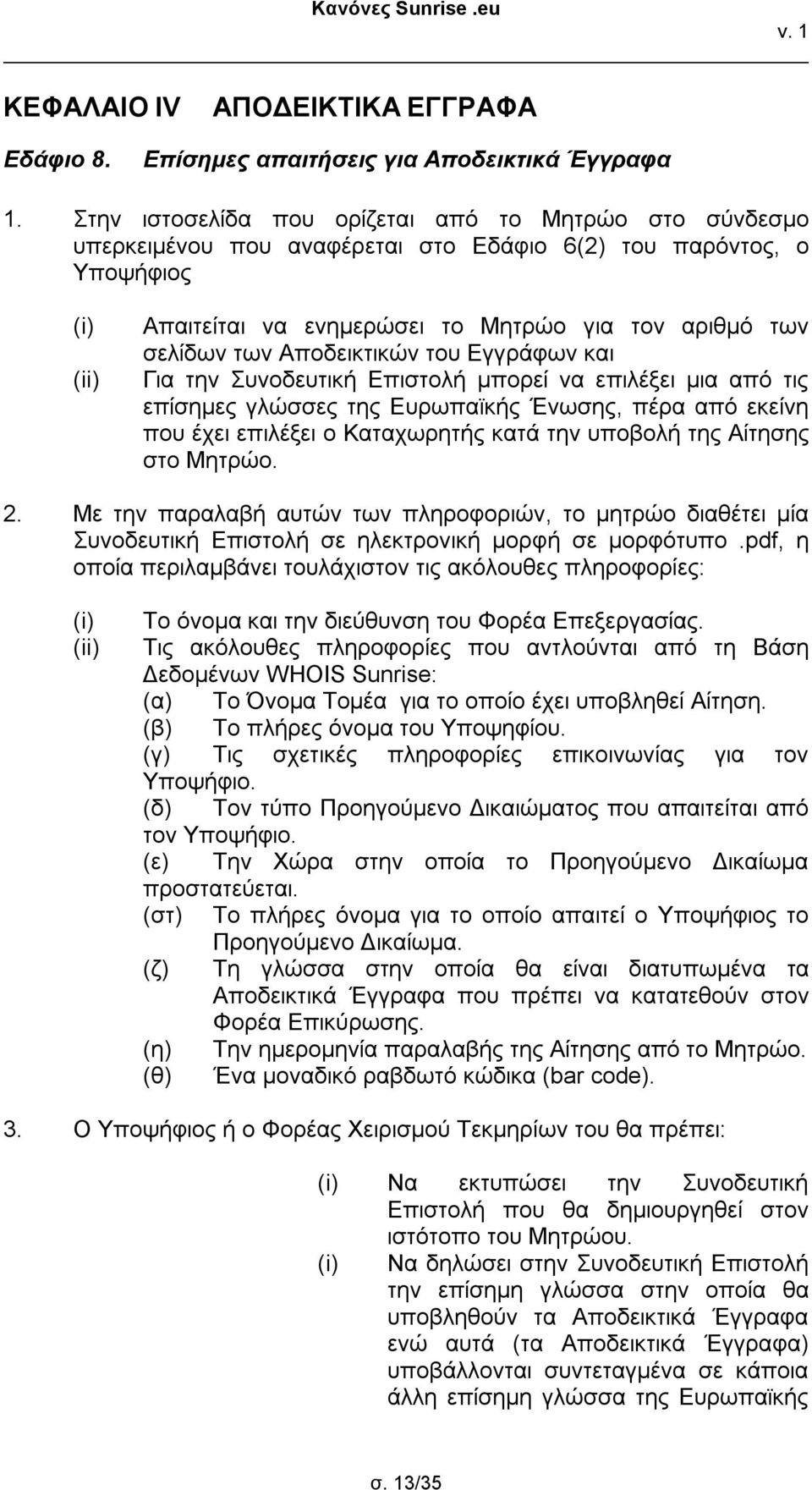 Κανόνες Sunrise .eu

v. 1

ΚΕΦΑΛΑΙΟ IV ΑΠΟΔΕΙΚΤΙΚΑ ΕΓΓΡΑΦΑ

Εδάφιο 8. Επίσημες απαιτήσεις για Αποδεικτικά Έγγραφα

1. Στην ιστοσελίδα που ορίζεται από το Μητρώο στο σύνδεσμο υπερκειμένου που αναφέρεται στο Εδάφιο 6(2) του παρόντος, ο Υποψήφιος

(i) Απαιτείται να ενημερώσει το Μητρώο για τον αριθμό των σελίδων των Αποδεικτικών του Εγγράφων και
(ii) Για την Συνοδευτική Επιστολή μπορεί να επιλέξει μια από τις επίσημες γλώσσες της Ευρωπαϊκής Ένωσης, πέρα από εκείνη που έχει επιλέξει ο Καταχωρητής κατά την υποβολή της Αίτησης στο Μητρώο.

2. Με την παραλαβή αυτών των πληροφοριών, το μητρώο διαθέτει μία Συνοδευτική Επιστολή σε ηλεκτρονική μορφή σε μορφότυπο .pdf, η οποία περιλαμβάνει τουλάχιστον τις ακόλουθες πληροφορίες:

(i) Το όνομα και την διεύθυνση του Φορέα Επεξεργασίας.
(ii) Τις ακόλουθες πληροφορίες που αντλούνται από τη Βάση Δεδομένων WHOIS Sunrise:
(α) Το Όνομα Τομέα για το οποίο έχει υποβληθεί Αίτηση.
(β) Το πλήρες όνομα του Υποψηφίου.
(γ) Τις σχετικές πληροφορίες επικοινωνίας για τον Υποψήφιο.
(δ) Τον τύπο Προηγούμενο Δικαιώματος που απαιτείται από τον Υποψήφιο.
(ε) Την Χώρα στην οποία το Προηγούμενο Δικαίωμα προστατεύεται.
(στ) Το πλήρες όνομα για το οποίο απαιτεί ο Υποψήφιος το Προηγούμενο Δικαίωμα.
(ζ) Τη γλώσσα στην οποία θα είναι διατυπωμένα τα Αποδεικτικά Έγγραφα που πρέπει να κατατεθούν στον Φορέα Επικύρωσης.
(η) Την ημερομηνία παραλαβής της Αίτησης από το Μητρώο.
(θ) Ένα μοναδικό ραβδωτό κώδικα (bar code).

3. Ο Υποψήφιος ή ο Φορέας Χειρισμού Τεκμηρίων του θα πρέπει:

(i) Να εκτυπώσει την Συνοδευτική Επιστολή που θα δημιουργηθεί στον ιστότοπο του Μητρώου.
(i) Να δηλώσει στην Συνοδευτική Επιστολή την επίσημη γλώσσα στην οποία θα υποβληθούν τα Αποδεικτικά Έγγραφα ενώ αυτά (τα Αποδεικτικά Έγγραφα) υποβάλλονται συντεταγμένα σε κάποια άλλη επίσημη γλώσσα της Ευρωπαϊκής

σ. 13/35